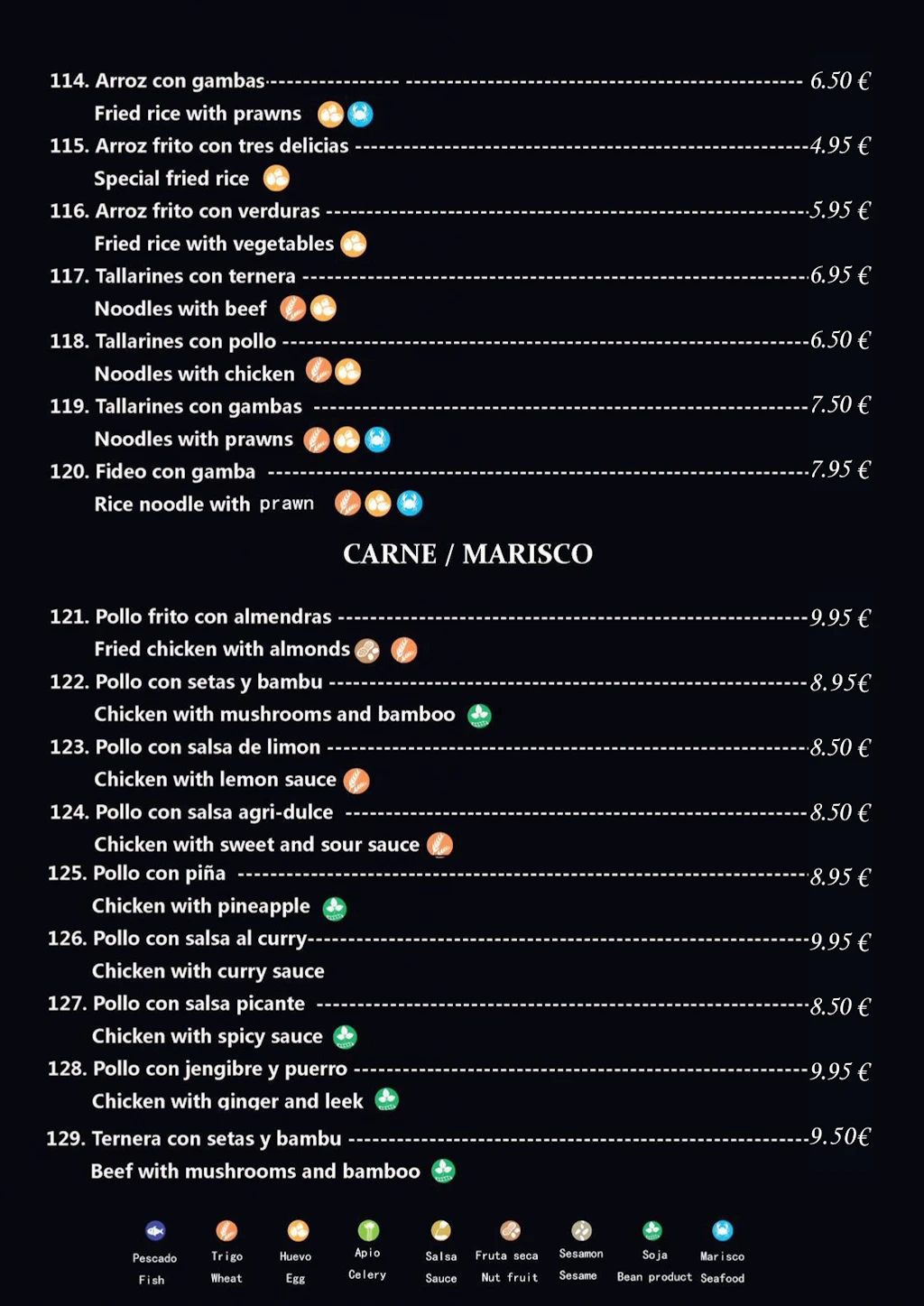 114. Arroz con gambas 6.50 €
Fried rice with prawns

115. Arroz frito con tres delicias 4.95 €
Special fried rice

116. Arroz frito con verduras 5.95 €
Fried rice with vegetables

117. Tallarines con ternera 6.95 €
Noodles with beef

118. Tallarines con pollo 6.50 €
Noodles with chicken

119. Tallarines con gambas 7.50 €
Noodles with prawns

120. Fideo con gamba 7.95 €
Rice noodle with prawn

CARNE / MARISCO

121. Pollo frito con almendras 9.95 €
Fried chicken with almonds

122. Pollo con setas y bambu 8.95€
Chicken with mushrooms and bamboo

123. Pollo con salsa de limon 8.50 €
Chicken with lemon sauce

124. Pollo con salsa agri-dulce 8.50 €
Chicken with sweet and sour sauce

125. Pollo con piña 8.95 €
Chicken with pineapple

126. Pollo con salsa al curry 9.95 €
Chicken with curry sauce

127. Pollo con salsa picante 8.50 €
Chicken with spicy sauce

128. Pollo con jengibre y puerro 9.95 €
Chicken with ginger and leek

129. Ternera con setas y bambu 9.50€
Beef with mushrooms and bamboo

Pescado
Fish

Trigo
Wheat

Huevo
Egg

Apio
Celery

Salsa
Sauce

Fruta seca
Nut fruit

Sesamon
Sesame

Soja
Bean product

Marisco
Seafood